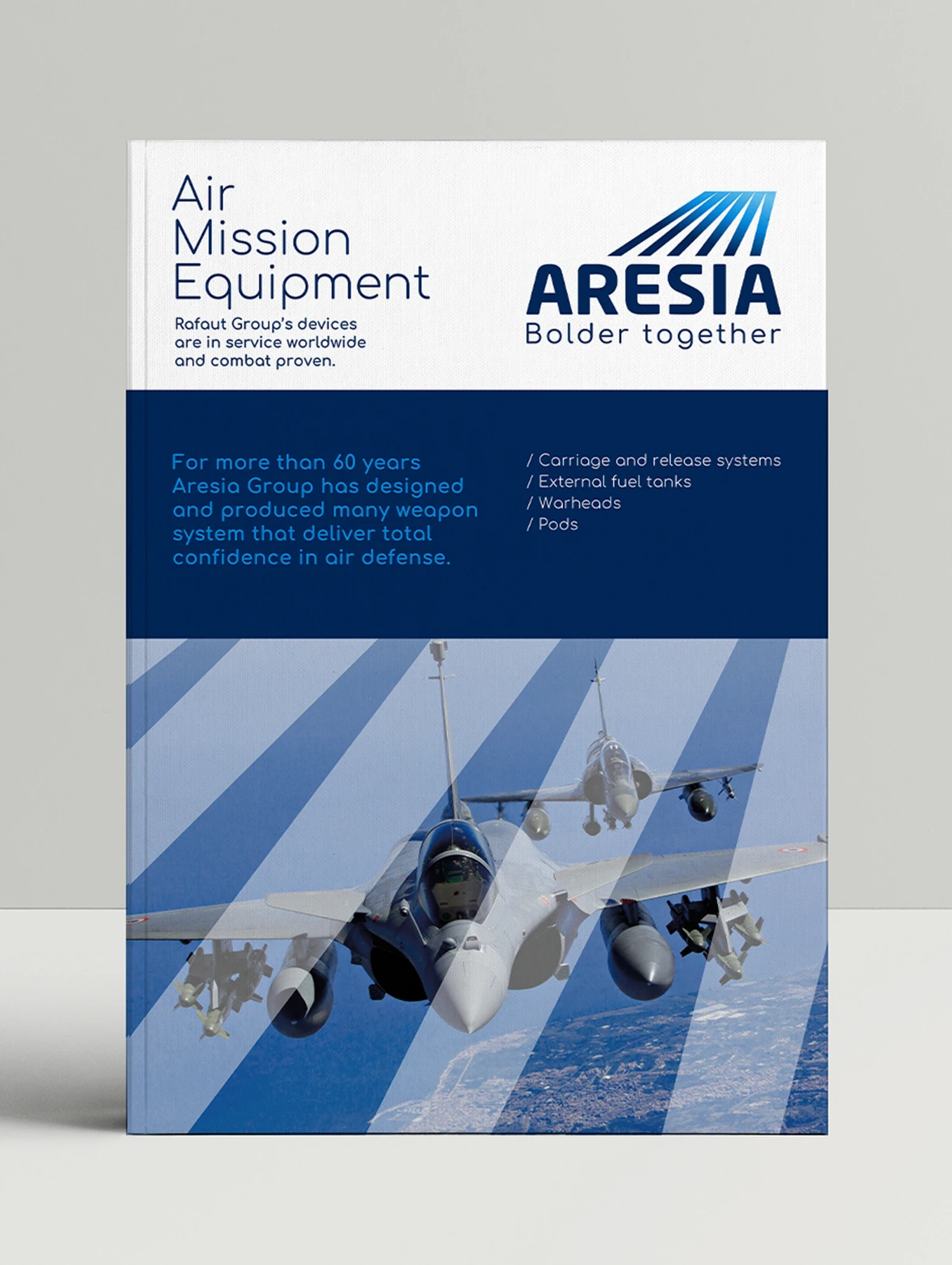 Air
Mission
Equipment

Rafaut Group's devices are in service worldwide and combat proven.

ARESIA
Bolder together

For more than 60 years Aresia Group has designed and produced many weapon system that deliver total confidence in air defense.

/ Carriage and release systems
/ External fuel tanks
/ Warheads
/ Pods